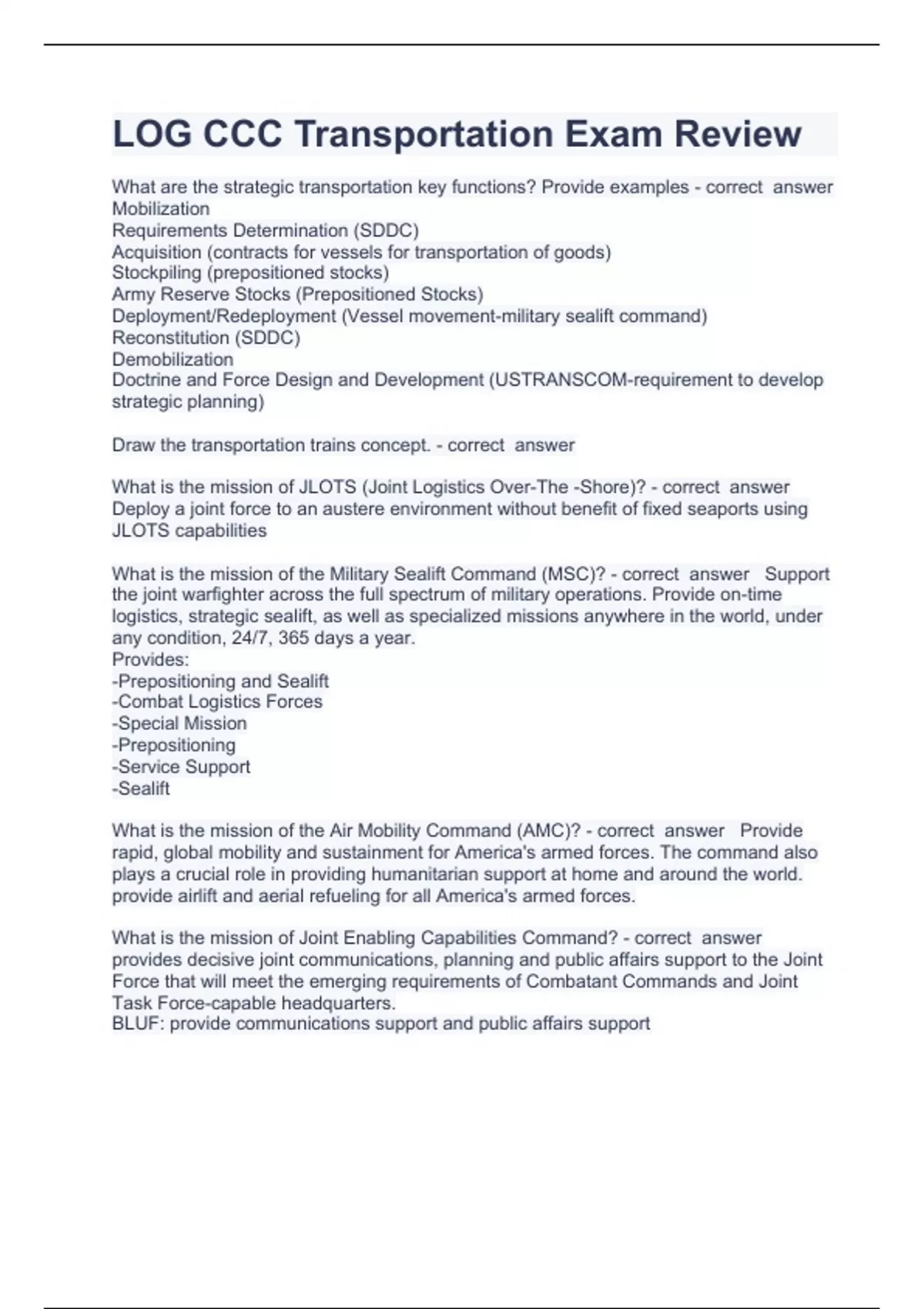 LOG CCC Transportation Exam Review

What are the strategic transportation key functions? Provide examples - correct answer Mobilization
Requirements Determination (SDDC)
Acquisition (contracts for vessels for transportation of goods)
Stockpiling (prepositioned stocks)
Army Reserve Stocks (Prepositioned Stocks)
Deployment/Redeployment (Vessel movement-military sealift command)
Reconstitution (SDDC)
Demobilization
Doctrine and Force Design and Development (USTRANSCOM-requirement to develop strategic planning)

Draw the transportation trains concept. - correct answer

What is the mission of JLOTS (Joint Logistics Over-The -Shore)? - correct answer Deploy a joint force to an austere environment without benefit of fixed seaports using JLOTS capabilities

What is the mission of the Military Sealift Command (MSC)? - correct answer Support the joint warfighter across the full spectrum of military operations. Provide on-time logistics, strategic sealift, as well as specialized missions anywhere in the world, under any condition, 24/7, 365 days a year.
Provides:
-Prepositioning and Sealift
-Combat Logistics Forces
-Special Mission
-Prepositioning
-Service Support
-Sealift

What is the mission of the Air Mobility Command (AMC)? - correct answer Provide rapid, global mobility and sustainment for America's armed forces. The command also plays a crucial role in providing humanitarian support at home and around the world. provide airlift and aerial refueling for all America's armed forces.

What is the mission of Joint Enabling Capabilities Command? - correct answer provides decisive joint communications, planning and public affairs support to the Joint Force that will meet the emerging requirements of Combatant Commands and Joint Task Force-capable headquarters.
BLUF: provide communications support and public affairs support